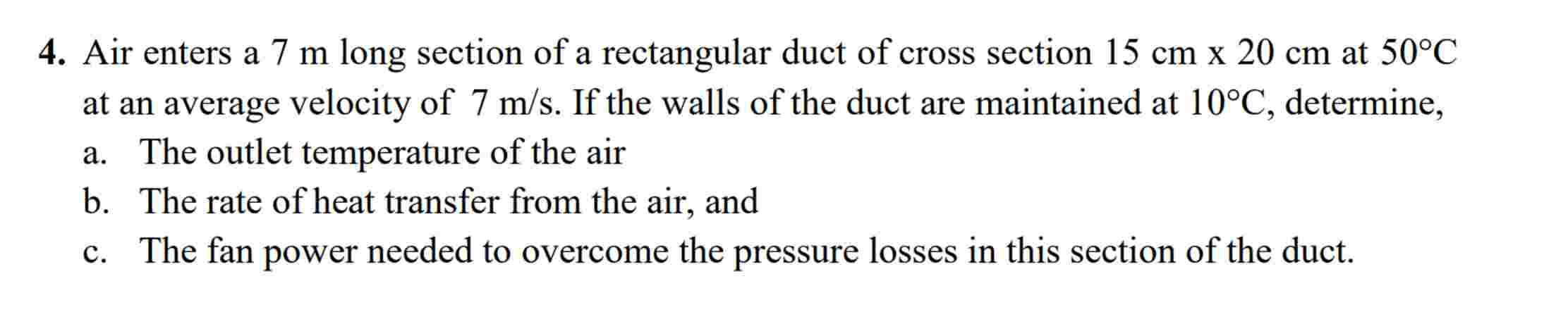 4. Air enters a 7 m long section of a rectangular duct of cross section 15 cm x 20 cm at 50°C at an average velocity of 7 m/s. If the walls of the duct are maintained at 10°C, determine,

a. The outlet temperature of the air

b. The rate of heat transfer from the air, and

c. The fan power needed to overcome the pressure losses in this section of the duct.